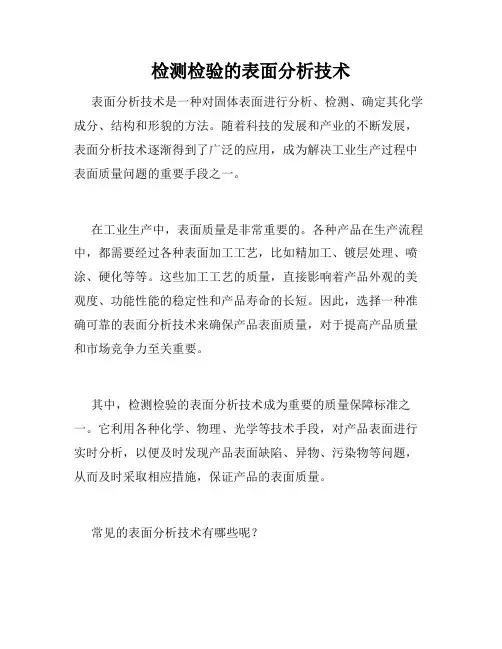 检测检验的表面分析技术

表面分析技术是一种对固体表面进行分析、检测、确定其化学成分、结构和形貌的方法。随着科技的发展和产业的不断发展，表面分析技术逐渐得到了广泛的应用，成为解决工业生产过程中表面质量问题的重要手段之一。

在工业生产中，表面质量是非常重要的。各种产品在生产流程中，都需要经过各种表面加工工艺，比如精加工、镀层处理、喷涂、硬化等等。这些加工工艺的质量，直接影响着产品外观的美观度、功能性能的稳定性和产品寿命的长短。因此，选择一种准确可靠的表面分析技术来确保产品表面质量，对于提高产品质量和市场竞争力至关重要。

其中，检测检验的表面分析技术成为重要的质量保障标准之一。它利用各种化学、物理、光学等技术手段，对产品表面进行实时分析，以便及时发现产品表面缺陷、异物、污染物等问题，从而及时采取相应措施，保证产品的表面质量。

常见的表面分析技术有哪些呢？